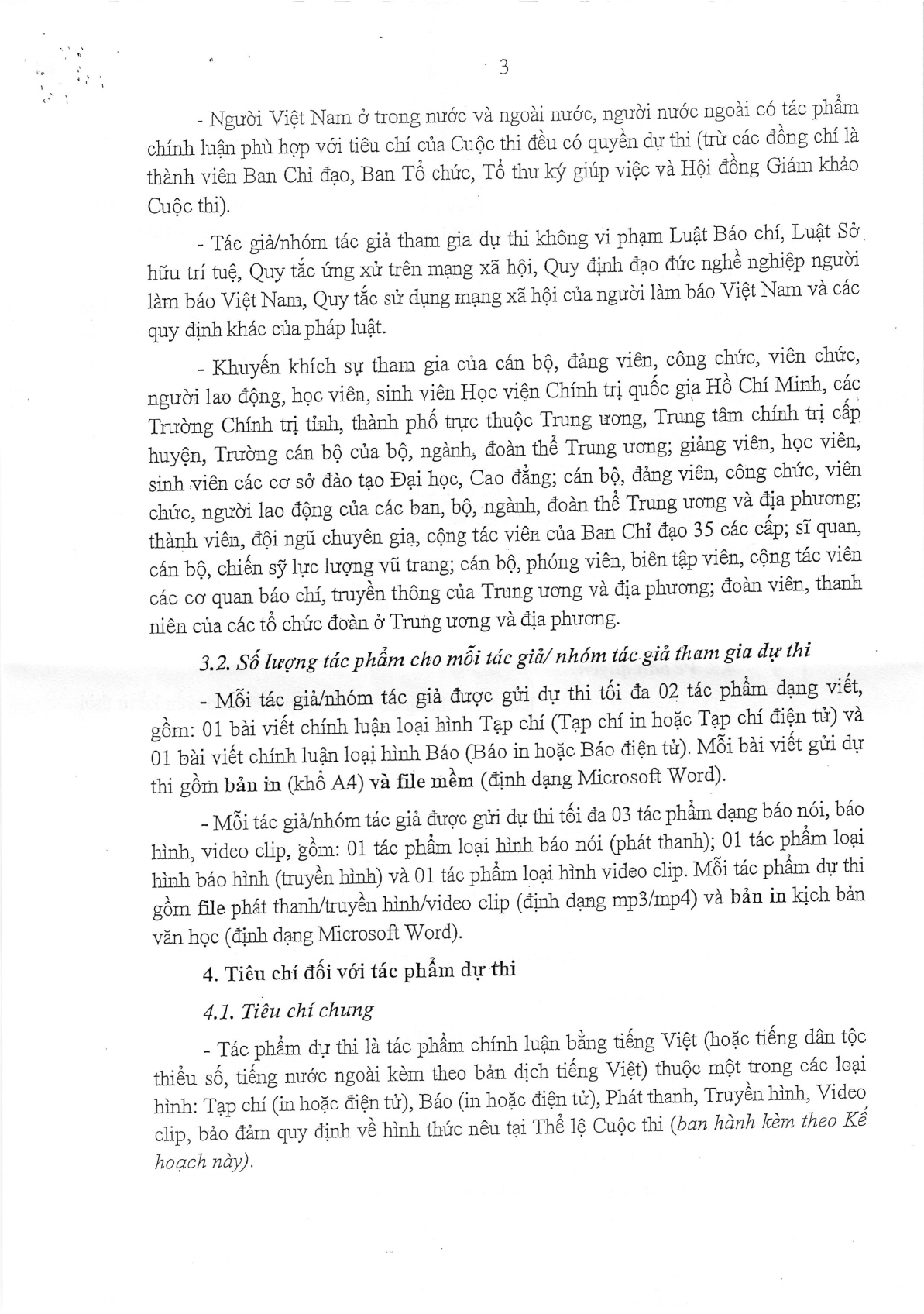 3

- Người Việt Nam ở trong nước và ngoài nước, người nước ngoài có tác phẩm chính luận phù hợp với tiêu chí của Cuộc thi đều có quyền dự thi (trừ các đồng chí là thành viên Ban Chỉ đạo, Ban Tổ chức, Tổ thư ký giúp việc và Hội đồng Giám khảo Cuộc thi).

- Tác giả/nhóm tác giả tham gia dự thi không vi phạm Luật Báo chí, Luật Sở hữu trí tuệ, Quy tắc ứng xử trên mạng xã hội, Quy định đạo đức nghề nghiệp người làm báo Việt Nam, Quy tắc sử dụng mạng xã hội của người làm báo Việt Nam và các quy định khác của pháp luật.

- Khuyến khích sự tham gia của cán bộ, đảng viên, công chức, viên chức, người lao động, học viên, sinh viên Học viện Chính trị quốc gia Hồ Chí Minh, các Trường Chính trị tỉnh, thành phố trực thuộc Trung ương, Trung tâm chính trị cấp huyện, Trường cán bộ của bộ, ngành, đoàn thể Trung ương; giảng viên, học viên, sinh viên các cơ sở đào tạo Đại học, Cao đẳng; cán bộ, đảng viên, công chức, viên chức, người lao động của các ban, bộ, ngành, đoàn thể Trung ương và địa phương; thành viên, đội ngũ chuyên gia, cộng tác viên của Ban Chỉ đạo 35 các cấp; sĩ quan, cán bộ, chiến sỹ lực lượng vũ trang; cán bộ, phóng viên, biên tập viên, cộng tác viên các cơ quan báo chí, truyền thông của Trung ương và địa phương; đoàn viên, thanh niên của các tổ chức đoàn ở Trung ương và địa phương.

3.2. Số lượng tác phẩm cho mỗi tác giả/ nhóm tác giả tham gia dự thi

- Mỗi tác giả/nhóm tác giả được gửi dự thi tối đa 02 tác phẩm dạng viết, gồm: 01 bài viết chính luận loại hình Tạp chí (Tạp chí in hoặc Tạp chí điện tử) và 01 bài viết chính luận loại hình Báo (Báo in hoặc Báo điện tử). Mỗi bài viết gửi dự thi gồm bản in (khổ A4) và file mềm (định dạng Microsoft Word).

- Mỗi tác giả/nhóm tác giả được gửi dự thi tối đa 03 tác phẩm dạng báo nói, báo hình, video clip, gồm: 01 tác phẩm loại hình báo nói (phát thanh); 01 tác phẩm loại hình báo hình (truyền hình) và 01 tác phẩm loại hình video clip. Mỗi tác phẩm dự thi gồm file phát thanh/truyền hình/video clip (định dạng mp3/mp4) và bản in kịch bản văn học (định dạng Microsoft Word).

4. Tiêu chí đối với tác phẩm dự thi

4.1. Tiêu chí chung

- Tác phẩm dự thi là tác phẩm chính luận bằng tiếng Việt (hoặc tiếng dân tộc thiểu số, tiếng nước ngoài kèm theo bản dịch tiếng Việt) thuộc một trong các loại hình: Tạp chí (in hoặc điện tử), Báo (in hoặc điện tử), Phát thanh, Truyền hình, Video clip, bảo đảm quy định về hình thức nêu tại Thể lệ Cuộc thi (ban hành kèm theo Kế hoạch này).